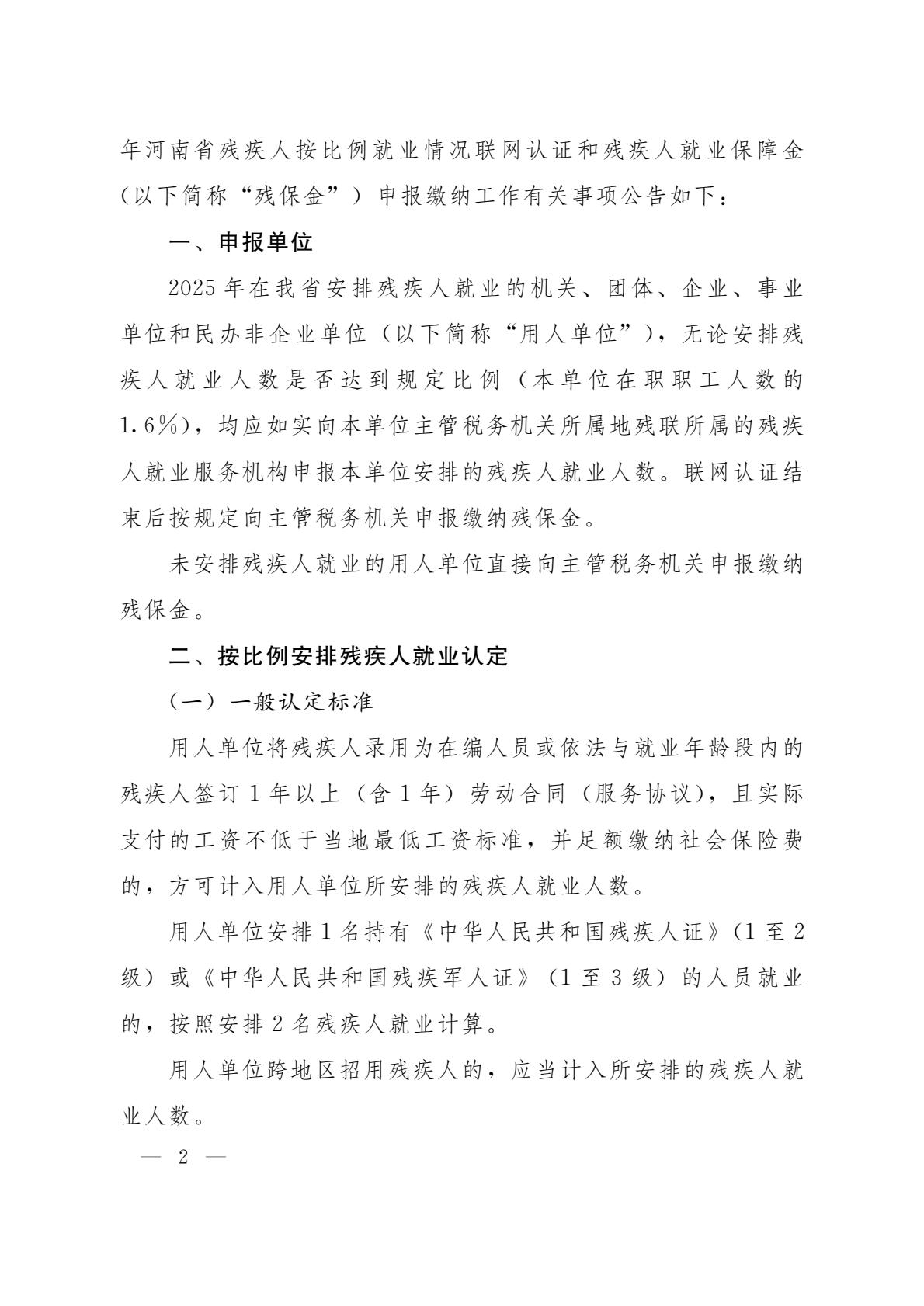 年河南省残疾人按比例就业情况联网认证和残疾人就业保障金（以下简称“残保金”）申报缴纳工作有关事项公告如下：

一、申报单位

2025年在我省安排残疾人就业的机关、团体、企业、事业单位和民办非企业单位（以下简称“用人单位”），无论安排残疾人就业人数是否达到规定比例（本单位在职职工人数的1.6%），均应如实向本单位主管税务机关所属地残联所属的残疾人就业服务机构申报本单位安排的残疾人就业人数。联网认证结束后按规定向主管税务机关申报缴纳残保金。

未安排残疾人就业的用人单位直接向主管税务机关申报缴纳残保金。

二、按比例安排残疾人就业认定

（一）一般认定标准

用人单位将残疾人录用为在编人员或依法与就业年龄段内的残疾人签订1年以上（含1年）劳动合同（服务协议），且实际支付的工资不低于当地最低工资标准，并足额缴纳社会保险费的，方可计入用人单位所安排的残疾人就业人数。

用人单位安排1名持有《中华人民共和国残疾人证》（1至2级）或《中华人民共和国残疾军人证》（1至3级）的人员就业的，按照安排2名残疾人就业计算。

用人单位跨地区招用残疾人的，应当计入所安排的残疾人就业人数。

— 2 —